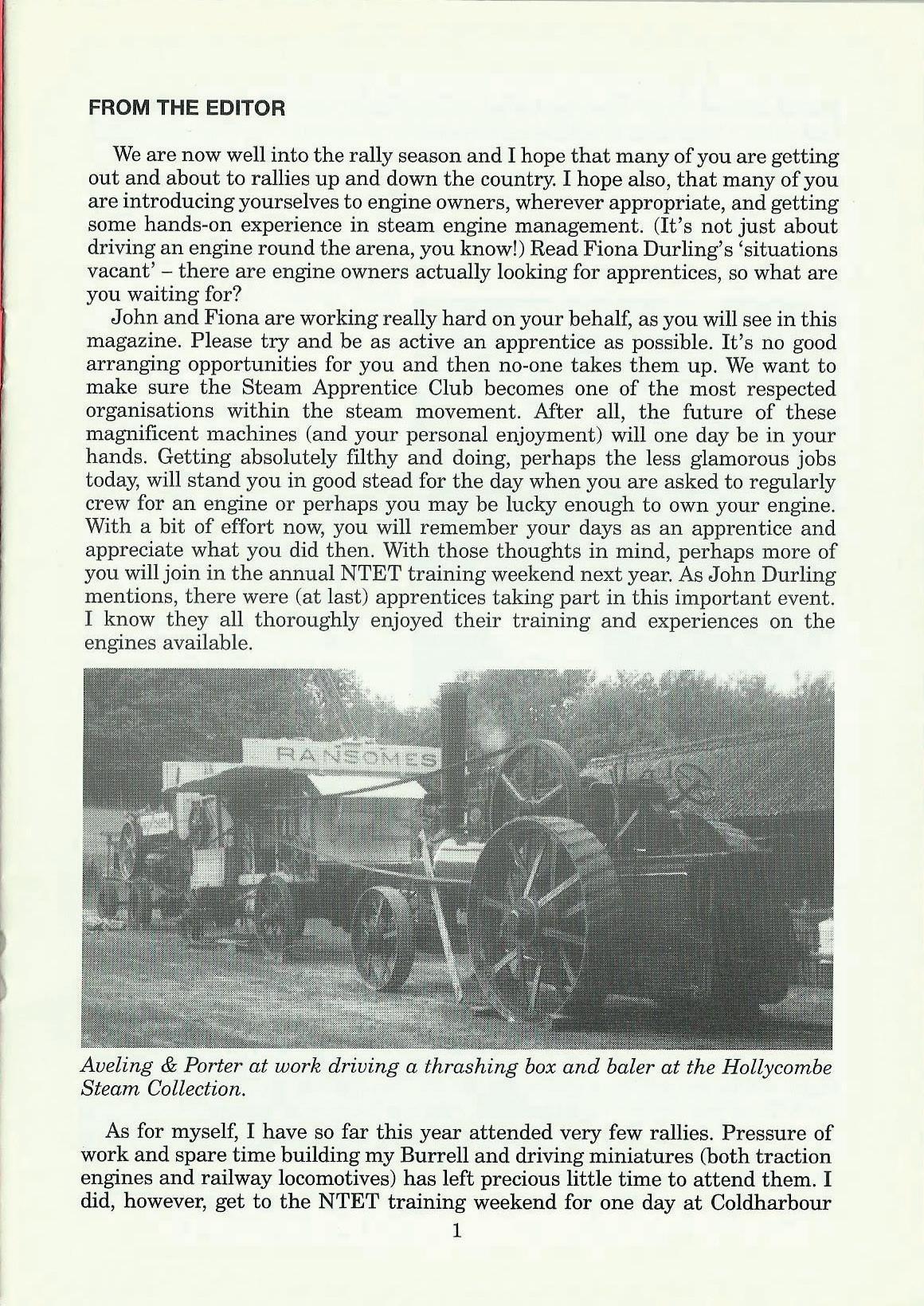 FROM THE EDITOR

We are now well into the rally season and I hope that many of you are getting out and about to rallies up and down the country. I hope also, that many of you are introducing yourselves to engine owners, wherever appropriate, and getting some hands-on experience in steam engine management. (It's not just about driving an engine round the arena, you know!) Read Fiona Durling's 'situations vacant' – there are engine owners actually looking for apprentices, so what are you waiting for?

John and Fiona are working really hard on your behalf, as you will see in this magazine. Please try and be as active an apprentice as possible. It's no good arranging opportunities for you and then no-one takes them up. We want to make sure the Steam Apprentice Club becomes one of the most respected organisations within the steam movement. After all, the future of these magnificent machines (and your personal enjoyment) will one day be in your hands. Getting absolutely filthy and doing, perhaps the less glamorous jobs today, will stand you in good stead for the day when you are asked to regularly crew for an engine or perhaps you may be lucky enough to own your engine. With a bit of effort now, you will remember your days as an apprentice and appreciate what you did then. With those thoughts in mind, perhaps more of you will join in the annual NTET training weekend next year. As John Durling mentions, there were (at last) apprentices taking part in this important event. I know they all thoroughly enjoyed their training and experiences on the engines available.

RANSOMES

Aveling & Porter at work driving a thrashing box and baler at the Hollycombe Steam Collection.

As for myself, I have so far this year attended very few rallies. Pressure of work and spare time building my Burrell and driving miniatures (both traction engines and railway locomotives) has left precious little time to attend them. I did, however, get to the NTET training weekend for one day at Coldharbour

1